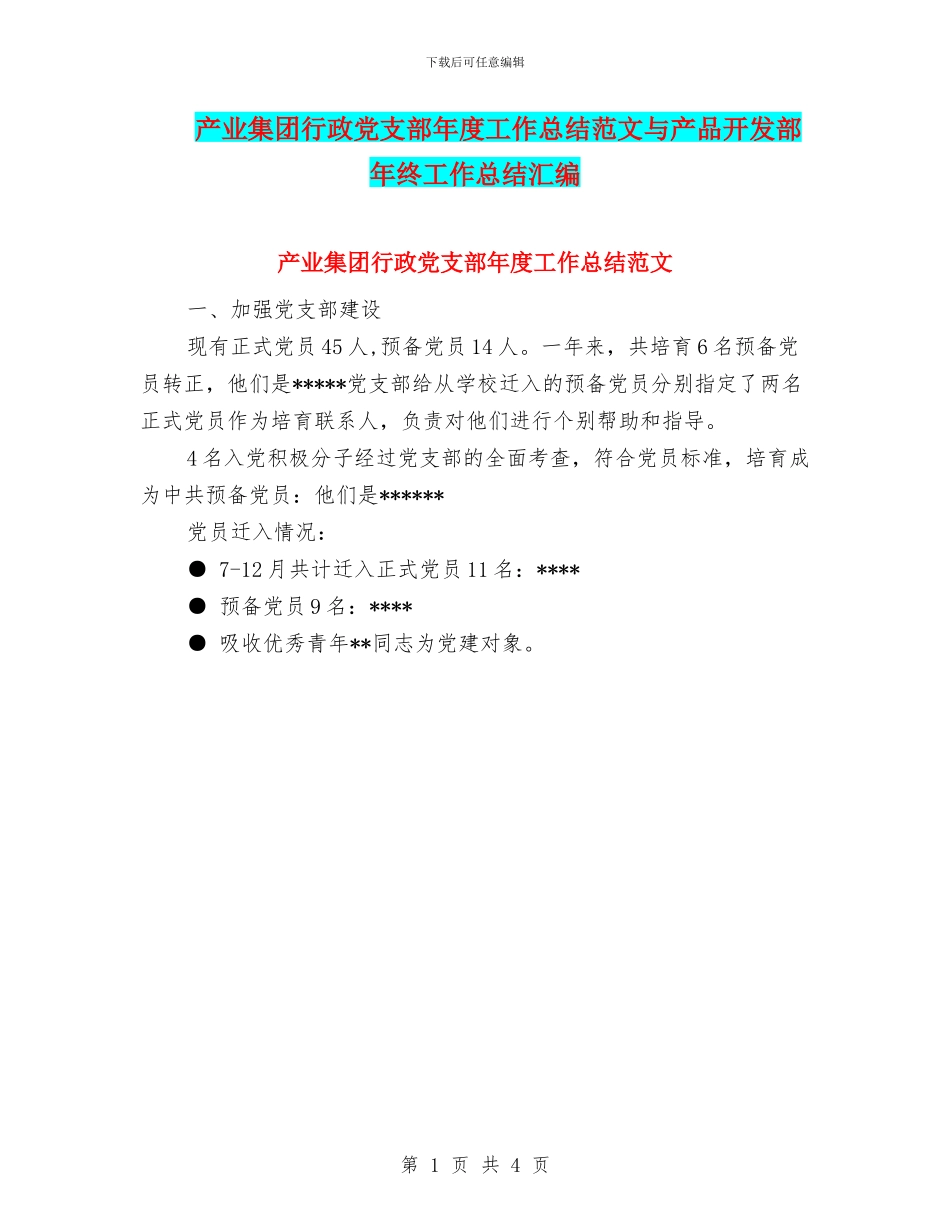 下载后可任意编辑

产业集团行政党支部年度工作总结范文与产品开发部年终工作总结汇编

产业集团行政党支部年度工作总结范文

一、加强党支部建设

现有正式党员45人,预备党员14人。一年来，共培育6名预备党员转正，他们是*****党支部给从学校迁入的预备党员分别指定了两名正式党员作为培育联系人，负责对他们进行个别帮助和指导。

4名入党积极分子经过党支部的全面考查，符合党员标准，培育成为中共预备党员：他们是******

党员迁入情况：

● 7-12月共计迁入正式党员11名：****

● 预备党员9名：****

● 吸收优秀青年**同志为党建对象。

第 1 页 共 4 页